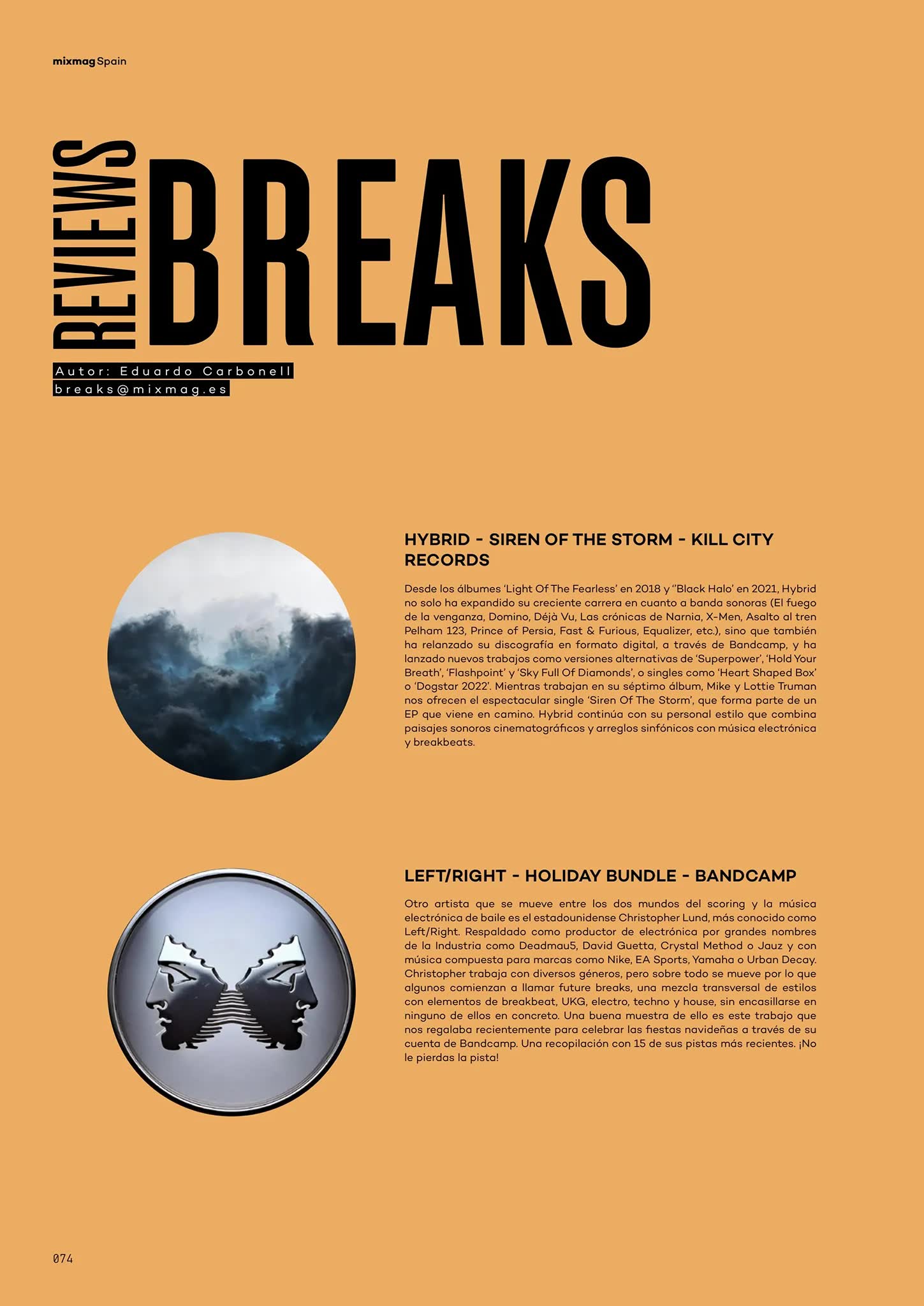 mixmag Spain

REVIEWS BREAKS

Autor: Eduardo Carbonell
breaks@mixmag.es

HYBRID - SIREN OF THE STORM - KILL CITY RECORDS

Desde los álbumes 'Light Of The Fearless' en 2018 y ''Black Halo' en 2021, Hybrid no solo ha expandido su creciente carrera en cuanto a banda sonoras (El fuego de la venganza, Domino, Déjà Vu, Las crónicas de Narnia, X-Men, Asalto al tren Pelham 123, Prince of Persia, Fast & Furious, Equalizer, etc.), sino que también ha relanzado su discografía en formato digital, a través de Bandcamp, y ha lanzado nuevos trabajos como versiones alternativas de 'Superpower', 'Hold Your Breath', 'Flashpoint' y 'Sky Full Of Diamonds', o singles como 'Heart Shaped Box' o 'Dogstar 2022'. Mientras trabajan en su séptimo álbum, Mike y Lottie Truman nos ofrecen el espectacular single 'Siren Of The Storm', que forma parte de un EP que viene en camino. Hybrid continúa con su personal estilo que combina paisajes sonoros cinematográficos y arreglos sinfónicos con música electrónica y breakbeats.

LEFT/RIGHT - HOLIDAY BUNDLE - BANDCAMP

Otro artista que se mueve entre los dos mundos del scoring y la música electrónica de baile es el estadounidense Christopher Lund, más conocido como Left/Right. Respaldado como productor de electrónica por grandes nombres de la Industria como Deadmau5, David Guetta, Crystal Method o Jauz y con música compuesta para marcas como Nike, EA Sports, Yamaha o Urban Decay. Christopher trabaja con diversos géneros, pero sobre todo se mueve por lo que algunos comienzan a llamar future breaks, una mezcla transversal de estilos con elementos de breakbeat, UKG, electro, techno y house, sin encasillarse en ninguno de ellos en concreto. Una buena muestra de ello es este trabajo que nos regalaba recientemente para celebrar las fiestas navideñas a través de su cuenta de Bandcamp. Una recopilación con 15 de sus pistas más recientes. ¡No le pierdas la pista!

074